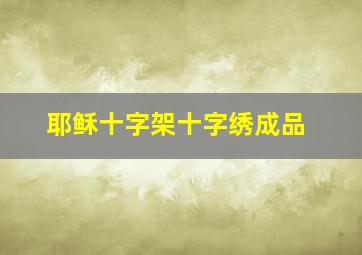 耶稣十字架十字绣成品